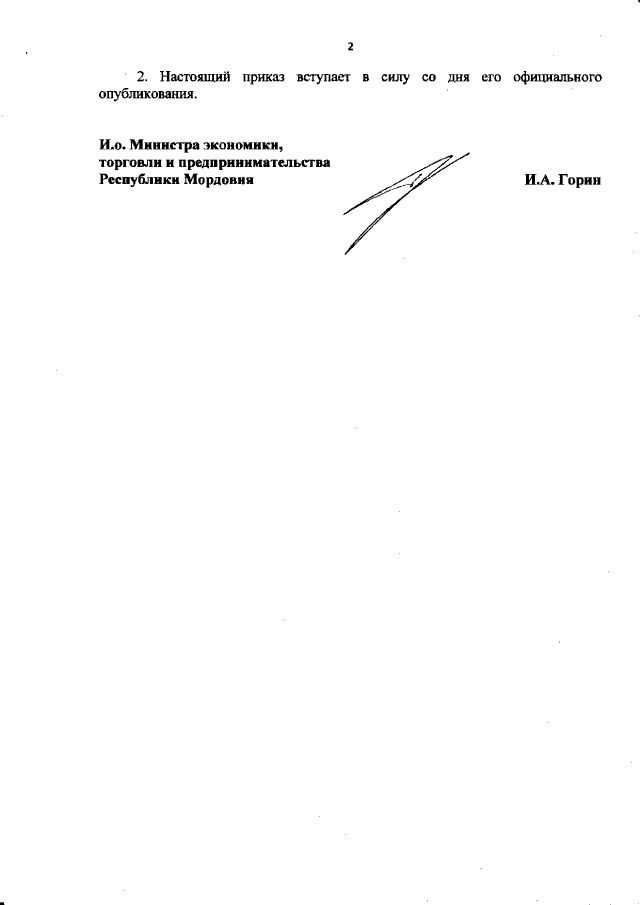 2

2. Настоящий приказ вступает в силу со дня его официального опубликования.

И.о. Министра экономики, торговли и предпринимательства Республики Мордовия

И.А. Горин